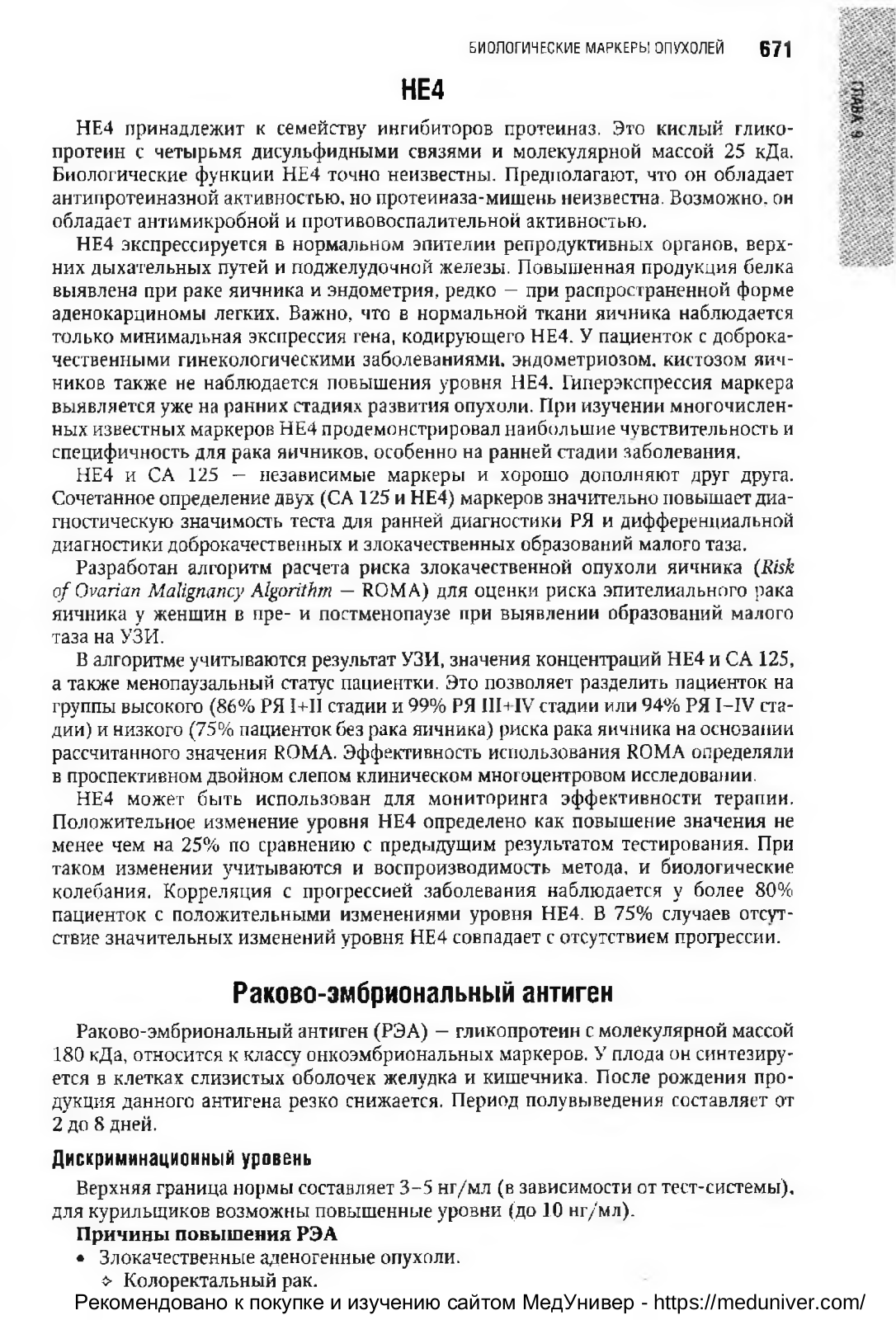 БИОЛОГИЧЕСКИЕ МАРКЕРЫ ОПУХОЛЕЙ 671

ГЛАВА 9

HE4

HE4 принадлежит к семейству ингибиторов протеиназ. Это кислый гликопротеин с четырьмя дисульфидными связями и молекулярной массой 25 кДа. Биологические функции HE4 точно неизвестны. Предполагают, что он обладает антипротеиназной активностью, но протеиназа-мишень неизвестна. Возможно, он обладает антимикробной и противовоспалительной активностью.

HE4 экспрессируется в нормальном эпителии репродуктивных органов, верхних дыхательных путей и поджелудочной железы. Повышенная продукция белка выявлена при раке яичника и эндометрия, редко — при распространенной форме аденокарциномы легких. Важно, что в нормальной ткани яичника наблюдается только минимальная экспрессия гена, кодирующего HE4. У пациенток с доброкачественными гинекологическими заболеваниями, эндометриозом, кистозом яичников также не наблюдается повышения уровня HE4. Гиперэкспрессия маркера выявляется уже на ранних стадиях развития опухоли. При изучении многочисленных известных маркеров HE4 продемонстрировал наибольшие чувствительность и специфичность для рака яичников, особенно на ранней стадии заболевания.

HE4 и CA 125 — независимые маркеры и хорошо дополняют друг друга. Сочетанное определение двух (CA 125 и HE4) маркеров значительно повышает диагностическую значимость теста для ранней диагностики РЯ и дифференциальной диагностики доброкачественных и злокачественных образований малого таза.

Разработан алгоритм расчета риска злокачественной опухоли яичника (Risk of Ovarian Malignancy Algorithm — ROMA) для оценки риска эпителиального рака яичника у женщин в пре- и постменопаузе при выявлении образований малого таза на УЗИ.

В алгоритме учитываются результат УЗИ, значения концентраций HE4 и CA 125, а также менопаузальный статус пациентки. Это позволяет разделить пациенток на группы высокого (86% РЯ I+II стадии и 99% РЯ III+IV стадии или 94% РЯ I–IV стадии) и низкого (75% пациенток без рака яичника) риска рака яичника на основании рассчитанного значения ROMA. Эффективность использования ROMA определяли в проспективном двойном слепом клиническом многоцентровом исследовании.

HE4 может быть использован для мониторинга эффективности терапии. Положительное изменение уровня HE4 определено как повышение значения не менее чем на 25% по сравнению с предыдущим результатом тестирования. При таком изменении учитываются и воспроизводимость метода, и биологические колебания. Корреляция с прогрессией заболевания наблюдается у более 80% пациенток с положительными изменениями уровня HE4. В 75% случаев отсутствие значительных изменений уровня HE4 совпадает с отсутствием прогрессии.

Раково-эмбриональный антиген

Раково-эмбриональный антиген (РЭА) — гликопротеин с молекулярной массой 180 кДа, относится к классу онкоэмбриональных маркеров. У плода он синтезируется в клетках слизистых оболочек желудка и кишечника. После рождения продукция данного антигена резко снижается. Период полувыведения составляет от 2 до 8 дней.

Дискриминационный уровень

Верхняя граница нормы составляет 3–5 нг/мл (в зависимости от тест-системы), для курильщиков возможны повышенные уровни (до 10 нг/мл).

Причины повышения РЭА

• Злокачественные аденогенные опухоли.
◇ Колоректальный рак.

Рекомендовано к покупке и изучению сайтом МедУнивер - https://meduniver.com/